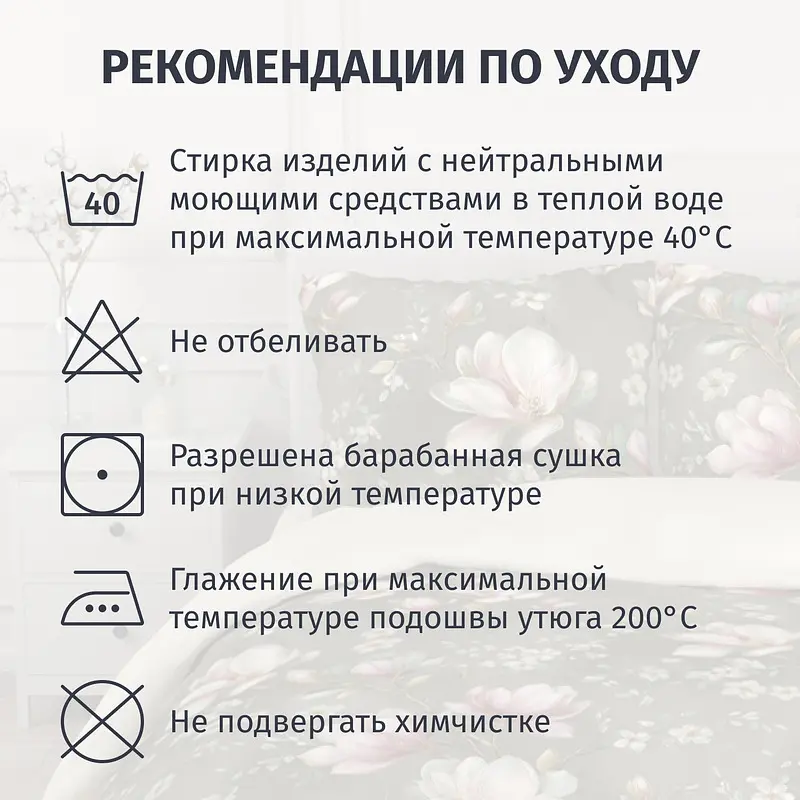 РЕКОМЕНДАЦИИ ПО УХОДУ

40

Стирка изделий с нейтральными моющими средствами в теплой воде при максимальной температуре 40°C

Не отбеливать

Разрешена барабанная сушка при низкой температуре

Глажение при максимальной температуре подошвы утюга 200°C

Не подвергать химчистке